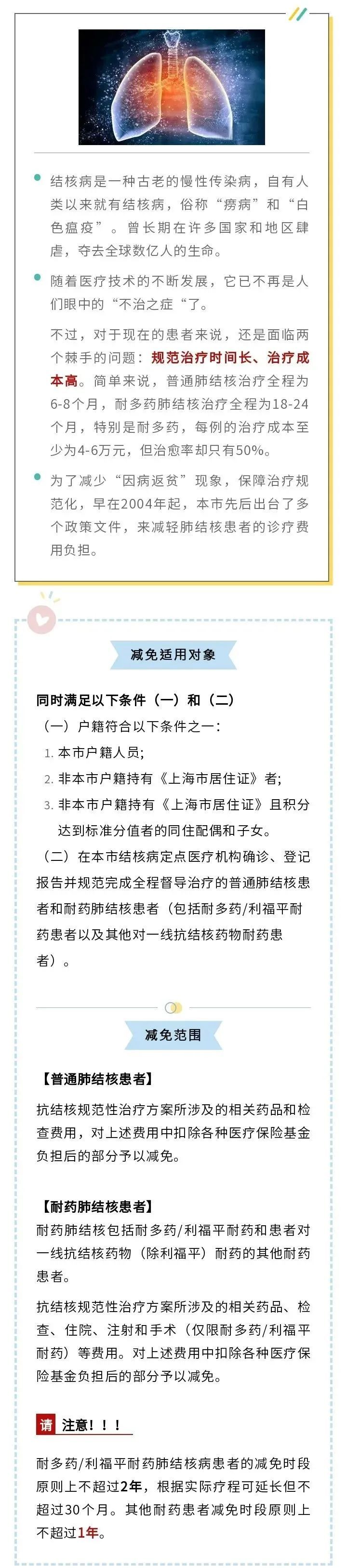 结核病是一种古老的慢性传染病，自有人类以来就有结核病，俗称“痨病”和“白色瘟疫”。曾长期在许多国家和地区肆虐，夺去全球数亿人的生命。

随着医疗技术的不断发展，它已不再是人们眼中的“不治之症“了。

不过，对于现在的患者来说，还是面临两个棘手的问题：规范治疗时间长、治疗成本高。简单来说，普通肺结核治疗全程为6-8个月，耐多药肺结核治疗全程为18-24个月，特别是耐多药，每例的治疗成本至少为4-6万元，但治愈率却只有50%。

为了减少“因病返贫”现象，保障治疗规范化，早在2004年起，本市先后出台了多个政策文件，来减轻肺结核患者的诊疗费用负担。

减免适用对象

同时满足以下条件（一）和（二）

（一）户籍符合以下条件之一：

1. 本市户籍人员；
2. 非本市户籍持有《上海市居住证》者；
3. 非本市户籍持有《上海市居住证》且积分达到标准分值者的同住配偶和子女。

（二）在本市结核病定点医疗机构确诊、登记报告并规范完成全程督导治疗的普通肺结核患者和耐药肺结核患者（包括耐多药/利福平耐药患者以及其他对一线抗结核药物耐药患者）。

减免范围

【普通肺结核患者】

抗结核规范性治疗方案所涉及的相关药品和检查费用，对上述费用中扣除各种医疗保险基金负担后的部分予以减免。

【耐药肺结核患者】

耐药肺结核包括耐多药/利福平耐药和患者对一线抗结核药物（除利福平）耐药的其他耐药患者。

抗结核规范性治疗方案所涉及的相关药品、检查、住院、注射和手术（仅限耐多药/利福平耐药）等费用。对上述费用中扣除各种医疗保险基金负担后的部分予以减免。

请 注意！！！

耐多药/利福平耐药肺结核病患者的减免时段原则上不超过2年，根据实际疗程可延长但不超过30个月。其他耐药患者减免时段原则上不超过1年。